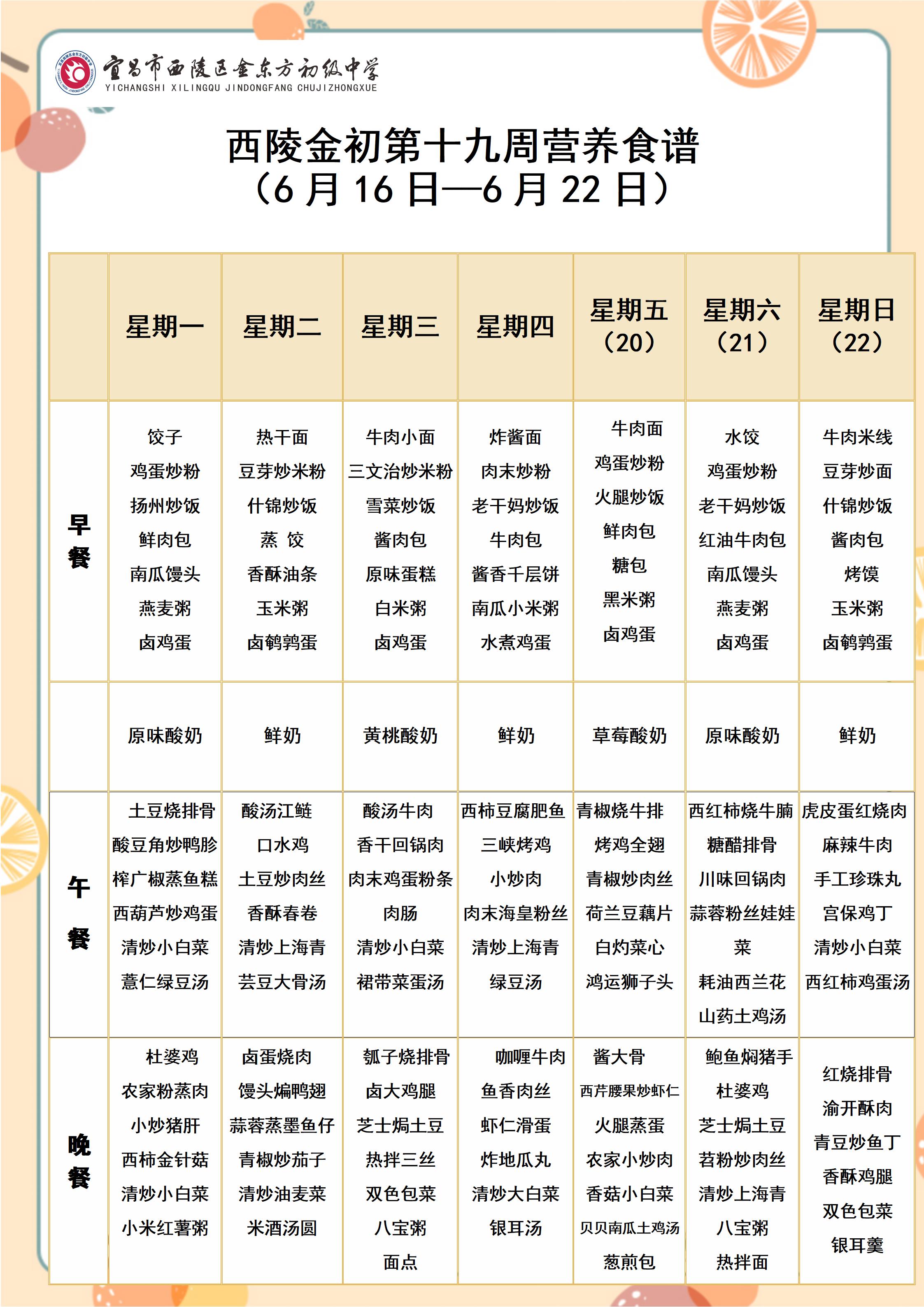 宜昌市西陵区金东方初级中学
YICHANGSHI XILINGQU JINDONGFANG CHUJIZHONGXUE

西陵金初第十九周营养食谱
（6 月 16 日—6 月 22 日）

| | 星期一 | 星期二 | 星期三 | 星期四 | 星期五（20） | 星期六（21） | 星期日（22） |
|---|---|---|---|---|---|---|---|
| 早餐 | 饺子 鸡蛋炒粉 扬州炒饭 鲜肉包 南瓜馒头 燕麦粥 卤鸡蛋 | 热干面 豆芽炒米粉 什锦炒饭 蒸 饺 香酥油条 玉米粥 卤鹌鹑蛋 | 牛肉小面 三文治炒米粉 雪菜炒饭 酱肉包 原味蛋糕 白米粥 卤鸡蛋 | 炸酱面 肉末炒粉 老干妈炒饭 牛肉包 酱香千层饼 南瓜小米粥 水煮鸡蛋 | 牛肉面 鸡蛋炒粉 火腿炒饭 鲜肉包 糖包 黑米粥 卤鸡蛋 | 水饺 鸡蛋炒粉 老干妈炒饭 红油牛肉包 南瓜馒头 燕麦粥 卤鸡蛋 | 牛肉米线 豆芽炒面 什锦炒饭 酱肉包 烤馍 玉米粥 卤鹌鹑蛋 |
| | 原味酸奶 | 鲜奶 | 黄桃酸奶 | 鲜奶 | 草莓酸奶 | 原味酸奶 | 鲜奶 |
| 午餐 | 土豆烧排骨 酸豆角炒鸭胗 榨广椒蒸鱼糕 西葫芦炒鸡蛋 清炒小白菜 薏仁绿豆汤 | 酸汤江鲢 口水鸡 土豆炒肉丝 香酥春卷 清炒上海青 芸豆大骨汤 | 酸汤牛肉 香干回锅肉 肉末鸡蛋粉条 肉肠 清炒小白菜 裙带菜蛋汤 | 西柿豆腐肥鱼 三峡烤鸡 小炒肉 肉末海皇粉丝 清炒上海青 绿豆汤 | 青椒烧牛排 烤鸡全翅 青椒炒肉丝 荷兰豆藕片 白灼菜心 鸿运狮子头 | 西红柿烧牛腩 糖醋排骨 川味回锅肉 蒜蓉粉丝娃娃菜 耗油西兰花 山药土鸡汤 | 虎皮蛋红烧肉 麻辣牛肉 手工珍珠丸 宫保鸡丁 清炒小白菜 西红柿鸡蛋汤 |
| 晚餐 | 杜婆鸡 农家粉蒸肉 小炒猪肝 西柿金针菇 清炒小白菜 小米红薯粥 | 卤蛋烧肉 馒头煸鸭翅 蒜蓉蒸墨鱼仔 青椒炒茄子 清炒油麦菜 米酒汤圆 | 瓠子烧排骨 卤大鸡腿 芝士焗土豆 热拌三丝 双色包菜 八宝粥 面点 | 咖喱牛肉 鱼香肉丝 虾仁滑蛋 炸地瓜丸 清炒大白菜 银耳汤 | 酱大骨 西芹腰果炒虾仁 火腿蒸蛋 农家小炒肉 香菇小白菜 贝贝南瓜土鸡汤 葱煎包 | 鲍鱼焖猪手 杜婆鸡 芝士焗土豆 苕粉炒肉丝 清炒上海青 八宝粥 热拌面 | 红烧排骨 渝开酥肉 青豆炒鱼丁 香酥鸡腿 双色包菜 银耳羹 |